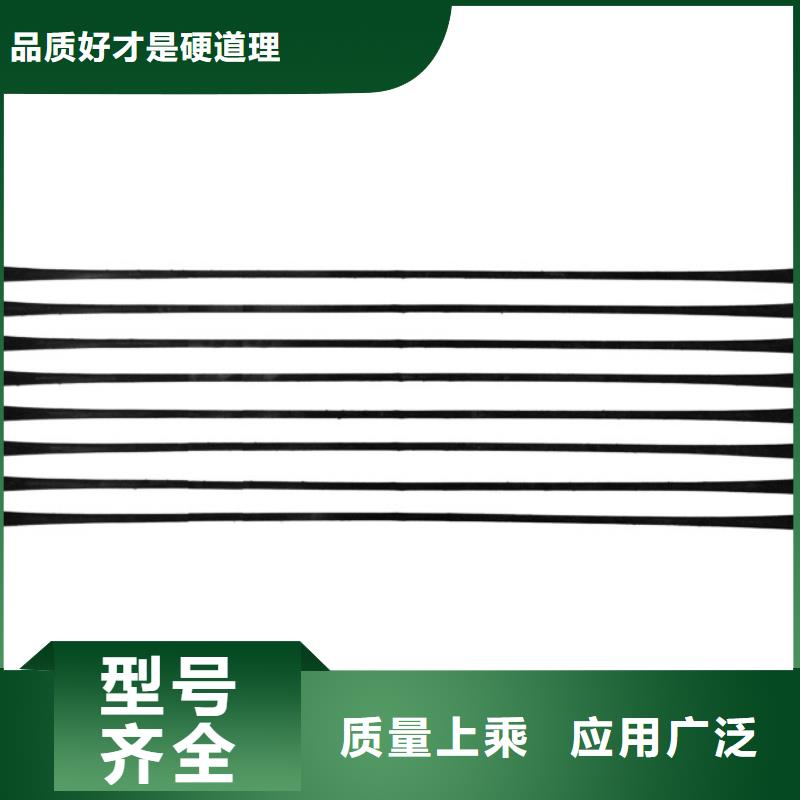 品质好才是硬道理

型号齐全

质量上乘　应用广泛